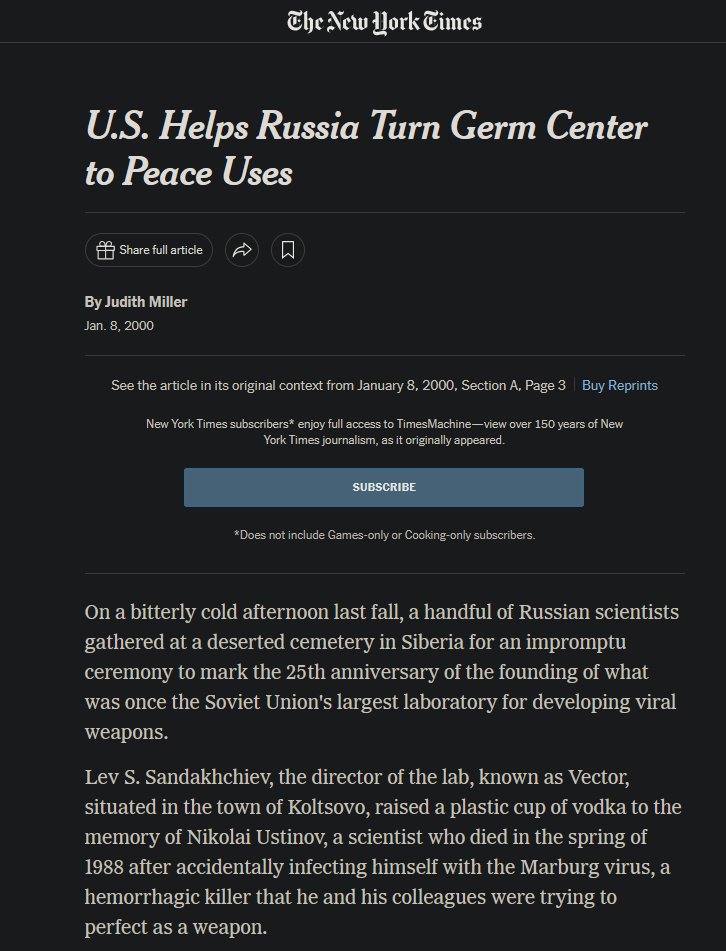 The New York Times

U.S. Helps Russia Turn Germ Center to Peace Uses

Share full article

By Judith Miller
Jan. 8, 2000

See the article in its original context from January 8, 2000, Section A, Page 3 | Buy Reprints

New York Times subscribers* enjoy full access to TimesMachine—view over 150 years of New York Times journalism, as it originally appeared.

SUBSCRIBE

*Does not include Games-only or Cooking-only subscribers.

On a bitterly cold afternoon last fall, a handful of Russian scientists gathered at a deserted cemetery in Siberia for an impromptu ceremony to mark the 25th anniversary of the founding of what was once the Soviet Union's largest laboratory for developing viral weapons.

Lev S. Sandakhchiev, the director of the lab, known as Vector, situated in the town of Koltsovo, raised a plastic cup of vodka to the memory of Nikolai Ustinov, a scientist who died in the spring of 1988 after accidentally infecting himself with the Marburg virus, a hemorrhagic killer that he and his colleagues were trying to perfect as a weapon.